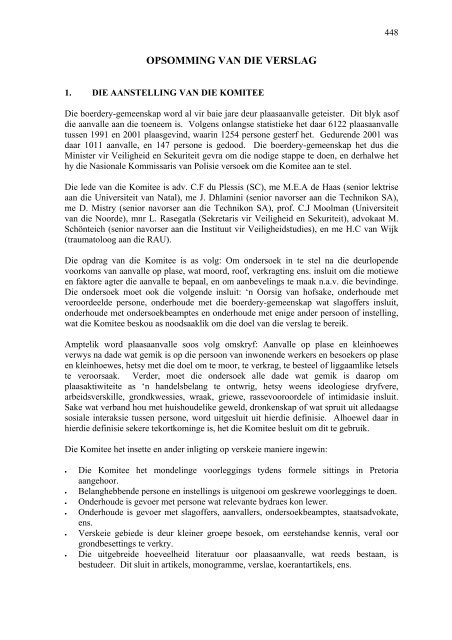 448

OPSOMMING VAN DIE VERSLAG

1. DIE AANSTELLING VAN DIE KOMITEE

Die boerdery-gemeenskap word al vir baie jare deur plaasaanvalle geteister. Dit blyk asof die aanvalle aan die toeneem is. Volgens onlangse statistieke het daar 6122 plaasaanvalle tussen 1991 en 2001 plaasgevind, waarin 1254 persone gesterf het. Gedurende 2001 was daar 1011 aanvalle, en 147 persone is gedood. Die boerdery-gemeenskap het dus die Minister vir Veiligheid en Sekuriteit gevra om die nodige stappe te doen, en derhalwe het hy die Nasionale Kommissaris van Polisie versoek om die Komitee aan te stel.

Die lede van die Komitee is adv. C.F du Plessis (SC), me M.E.A de Haas (senior lektrise aan die Universiteit van Natal), me J. Dhlamini (senior navorser aan die Technikon SA), me D. Mistry (senior navorser aan die Technikon SA), prof. C.J Moolman (Universiteit van die Noorde), mnr L. Rasegatla (Sekretaris vir Veiligheid en Sekuriteit), advokaat M. Schönteich (senior navorser aan die Instituut vir Veiligheidstudies), en me H.C van Wijk (traumatoloog aan die RAU).

Die opdrag van die Komitee is as volg: Om ondersoek in te stel na die deurlopende voorkoms van aanvalle op plase, wat moord, roof, verkragting ens. insluit om die motiewe en faktore agter die aanvalle te bepaal, en om aanbevelings te maak n.a.v. die bevindinge. Die ondersoek moet ook die volgende insluit: 'n Oorsig van hofsake, onderhoude met veroordeelde persone, onderhoude met die boerdery-gemeenskap wat slagoffers insluit, onderhoude met ondersoekbeamptes en onderhoude met enige ander persoon of instelling, wat die Komitee beskou as noodsaaklik om die doel van die verslag te bereik.

Amptelik word plaasaanvalle soos volg omskryf: Aanvalle op plase en kleinhoewes verwys na dade wat gemik is op die persoon van inwonende werkers en besoekers op plase en kleinhoewes, hetsy met die doel om te moor, te verkrag, te besteel of liggaamlike letsels te veroorsaak. Verder, moet die ondersoek alle dade wat gemik is daarop om plaasaktiwiteite as 'n handelsbelang te ontwrig, hetsy weens ideologiese dryfvere, arbeidsverskille, grondkwessies, wraak, griewe, rassevooroordele of intimidasie insluit. Sake wat verband hou met huishoudelike geweld, dronkenskap of wat spruit uit alledaagse sosiale interaksie tussen persone, word uitgesluit uit hierdie definisie. Alhoewel daar in hierdie definisie sekere tekortkominge is, het die Komitee besluit om dit te gebruik.

Die Komitee het insette en ander inligting op verskeie maniere ingewin:

• Die Komitee het mondelinge voorleggings tydens formele sittings in Pretoria aangehoor.
• Belanghebbende persone en instellings is uitgenooi om geskrewe voorleggings te doen.
• Onderhoude is gevoer met persone wat relevante bydraes kon lewer.
• Onderhoude is gevoer met slagoffers, aanvallers, ondersoekbeamptes, staatsadvokate, ens.
• Verskeie gebiede is deur kleiner groepe besoek, om eerstehandse kennis, veral oor grondbesettings te verkry.
• Die uitgebreide hoeveelheid literatuur oor plaasaanvalle, wat reeds bestaan, is bestudeer. Dit sluit in artikels, monogramme, verslae, koerantartikels, ens.